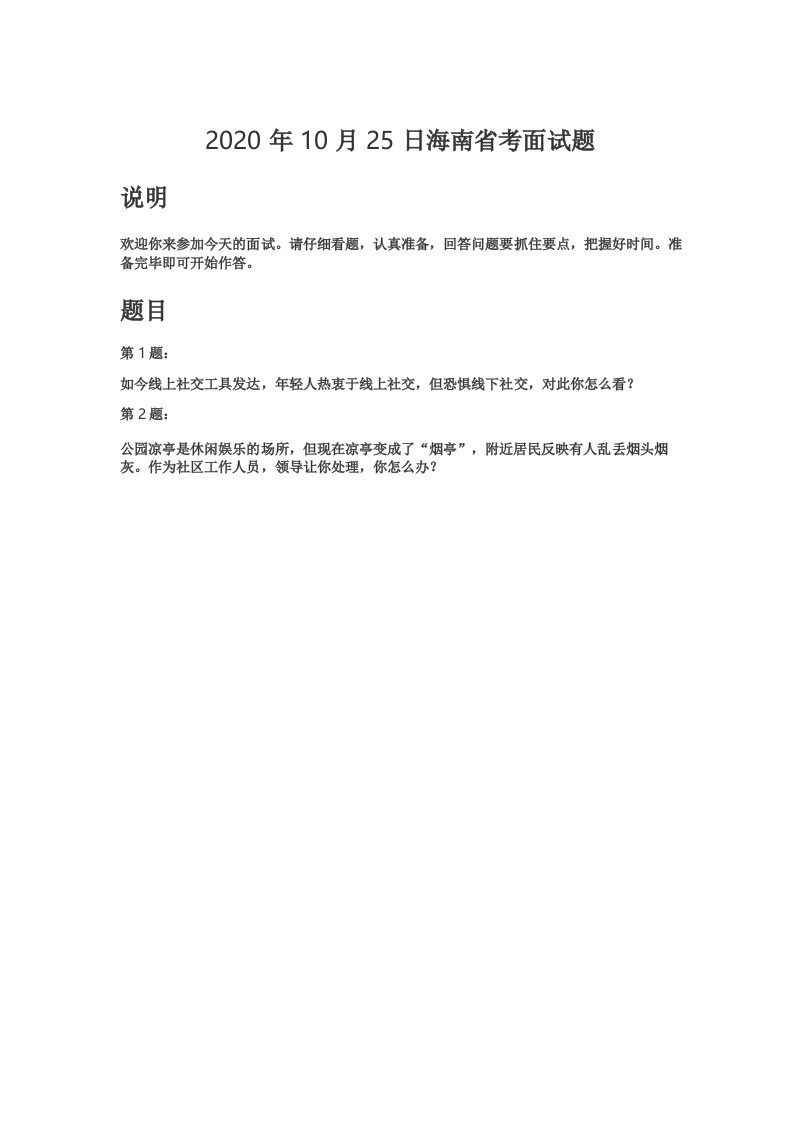 2020 年 10 月 25 日海南省考面试题

说明

欢迎你来参加今天的面试。请仔细看题，认真准备，回答问题要抓住要点，把握好时间。准备完毕即可开始作答。

题目

第 1 题：

如今线上社交工具发达，年轻人热衷于线上社交，但恐惧线下社交，对此你怎么看？

第 2 题：

公园凉亭是休闲娱乐的场所，但现在凉亭变成了“烟亭”，附近居民反映有人乱丢烟头烟灰。作为社区工作人员，领导让你处理，你怎么办？